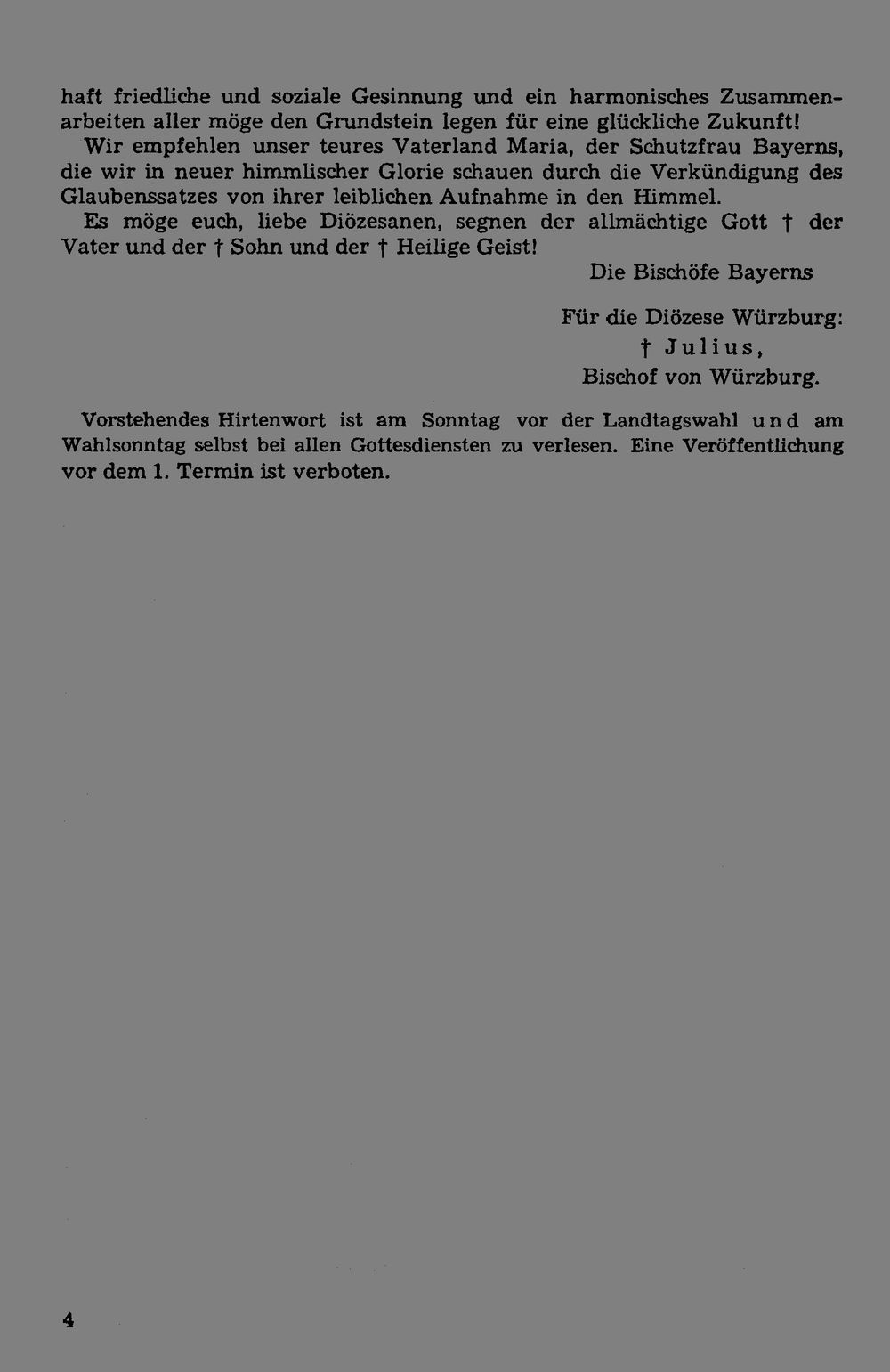 haft friedliche und soziale Gesinnung und ein harmonisches Zusammenarbeiten aller möge den Grundstein legen für eine glückliche Zukunft!

Wir empfehlen unser teures Vaterland Maria, der Schutzfrau Bayerns, die wir in neuer himmlischer Glorie schauen durch die Verkündigung des Glaubenssatzes von ihrer leiblichen Aufnahme in den Himmel.

Es möge euch, liebe Diözesanen, segnen der allmächtige Gott † der Vater und der † Sohn und der † Heilige Geist!

Die Bischöfe Bayerns

Für die Diözese Würzburg:
† Julius,
Bischof von Würzburg.

Vorstehendes Hirtenwort ist am Sonntag vor der Landtagswahl und am Wahlsonntag selbst bei allen Gottesdiensten zu verlesen. Eine Veröffentlichung vor dem 1. Termin ist verboten.

4